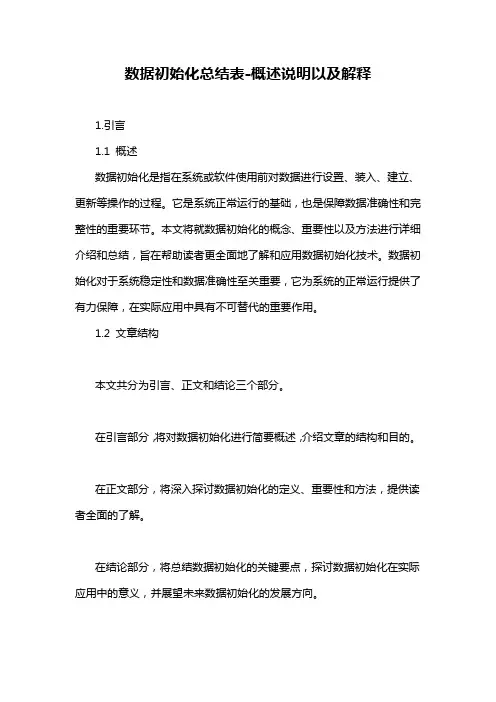 数据初始化总结表-概述说明以及解释

1.引言

1.1 概述

数据初始化是指在系统或软件使用前对数据进行设置、装入、建立、更新等操作的过程。它是系统正常运行的基础，也是保障数据准确性和完整性的重要环节。本文将就数据初始化的概念、重要性以及方法进行详细介绍和总结，旨在帮助读者更全面地了解和应用数据初始化技术。数据初始化对于系统稳定性和数据准确性至关重要，它为系统的正常运行提供了有力保障，在实际应用中具有不可替代的重要作用。

1.2 文章结构

本文共分为引言、正文和结论三个部分。

在引言部分，将对数据初始化进行简要概述，介绍文章的结构和目的。

在正文部分，将深入探讨数据初始化的定义、重要性和方法，提供读者全面的了解。

在结论部分，将总结数据初始化的关键要点，探讨数据初始化在实际应用中的意义，并展望未来数据初始化的发展方向。